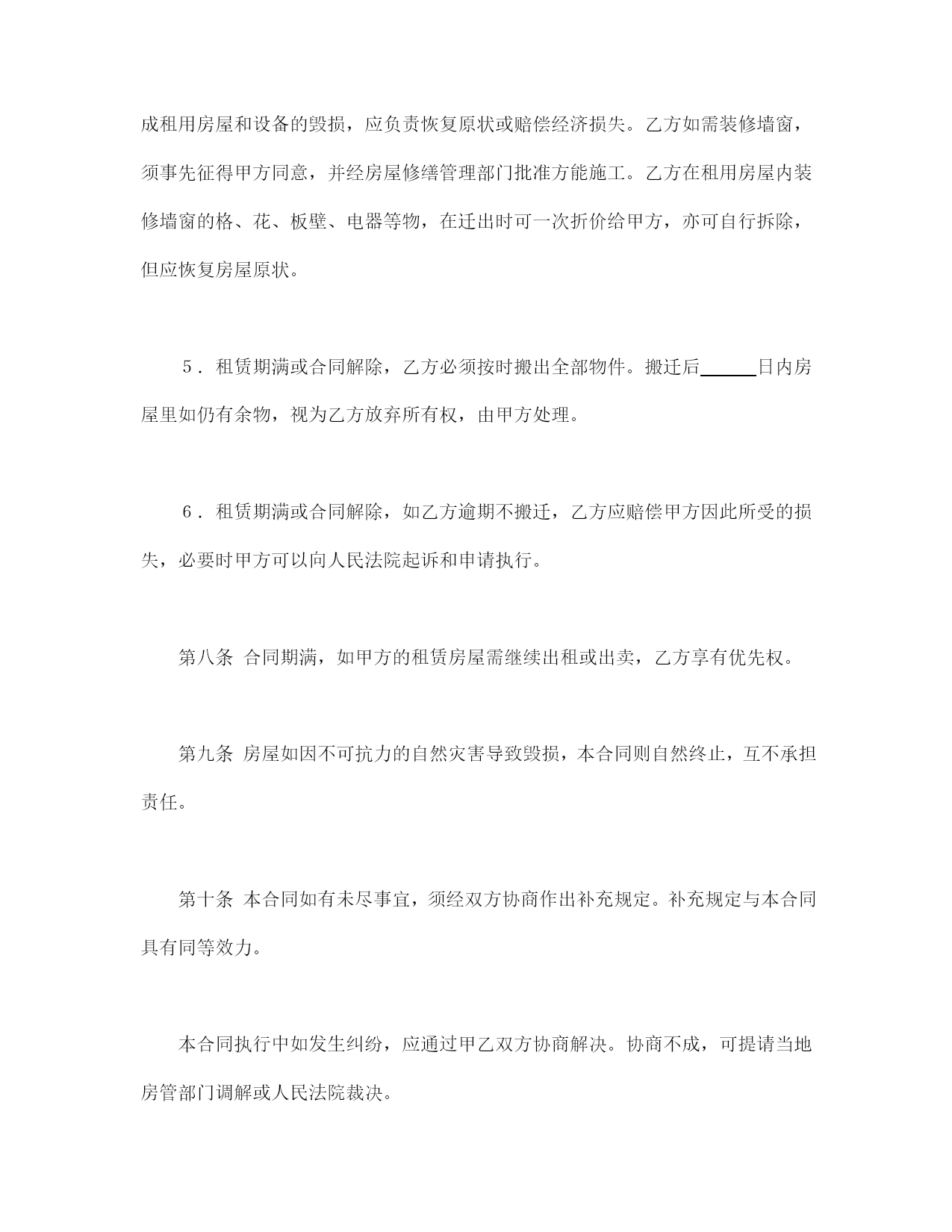 成租用房屋和设备的毁损，应负责恢复原状或赔偿经济损失。乙方如需装修墙窗，须事先征得甲方同意，并经房屋修缮管理部门批准方能施工。乙方在租用房屋内装修墙窗的格、花、板壁、电器等物，在迁出时可一次折价给甲方，亦可自行拆除，但应恢复房屋原状。

5．租赁期满或合同解除，乙方必须按时搬出全部物件。搬迁后______日内房屋里如仍有余物，视为乙方放弃所有权，由甲方处理。

6．租赁期满或合同解除，如乙方逾期不搬迁，乙方应赔偿甲方因此所受的损失，必要时甲方可以向人民法院起诉和申请执行。

第八条 合同期满，如甲方的租赁房屋需继续出租或出卖，乙方享有优先权。

第九条 房屋如因不可抗力的自然灾害导致毁损，本合同则自然终止，互不承担责任。

第十条 本合同如有未尽事宜，须经双方协商作出补充规定。补充规定与本合同具有同等效力。

本合同执行中如发生纠纷，应通过甲乙双方协商解决。协商不成，可提请当地房管部门调解或人民法院裁决。